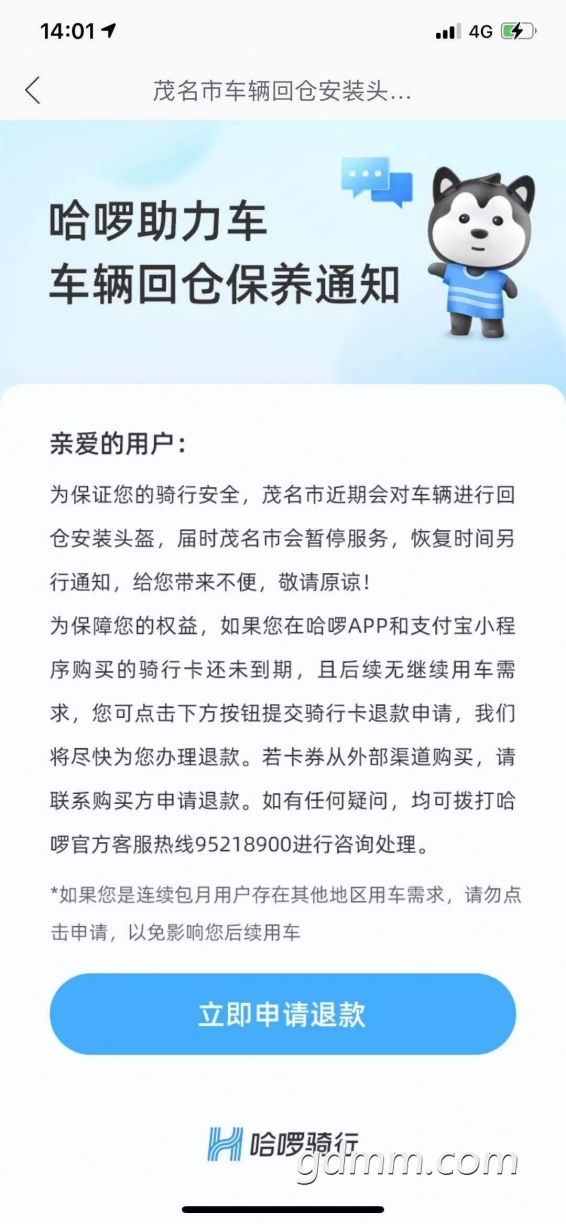 14:01 4G

茂名市车辆回仓安装头...

哈啰助力车
车辆回仓保养通知

亲爱的用户：

为保证您的骑行安全，茂名市近期会对车辆进行回仓安装头盔，届时茂名市会暂停服务，恢复时间另行通知，给您带来不便，敬请原谅！

为保障您的权益，如果您在哈啰APP和支付宝小程序购买的骑行卡还未到期，且后续无继续用车需求，您可点击下方按钮提交骑行卡退款申请，我们将尽快为您办理退款。若卡券从外部渠道购买，请联系购买方申请退款。如有任何疑问，均可拨打哈啰官方客服热线95218900进行咨询处理。

*如果您是连续包月用户存在其他地区用车需求，请勿点击申请，以免影响您后续用车

立即申请退款

哈啰骑行

gdmm.com